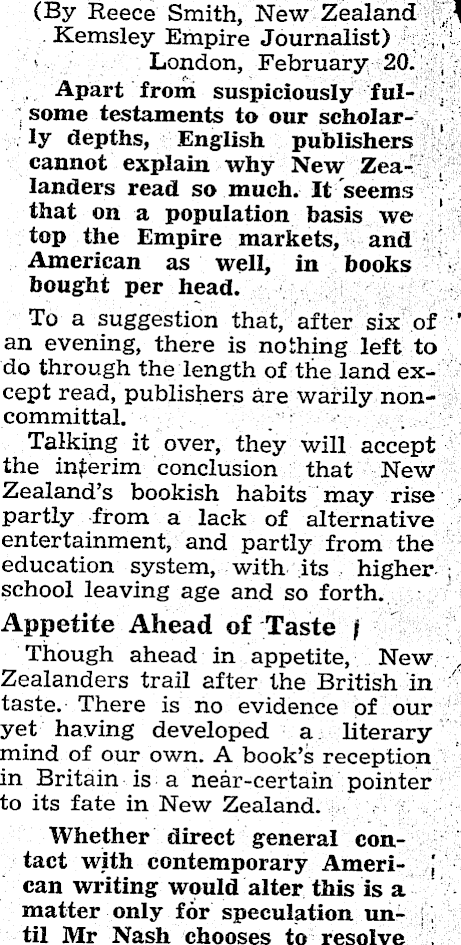 (By Reece Smith, New Zealand Kemsley Empire Journalist)
London, February 20.

Apart from suspiciously fulsome testaments to our scholarly depths, English publishers cannot explain why New Zealanders read so much. It seems that on a population basis we top the Empire markets, and American as well, in books bought per head.

To a suggestion that, after six of an evening, there is nothing left to do through the length of the land except read, publishers are warily noncommittal.

Talking it over, they will accept the interim conclusion that New Zealand's bookish habits may rise partly from a lack of alternative entertainment, and partly from the education system, with its higher school leaving age and so forth.

Appetite Ahead of Taste

Though ahead in appetite, New Zealanders trail after the British in taste. There is no evidence of our yet having developed a literary mind of our own. A book's reception in Britain is a near-certain pointer to its fate in New Zealand.

Whether direct general contact with contemporary American writing would alter this is a matter only for speculation until Mr Nash chooses to resolve